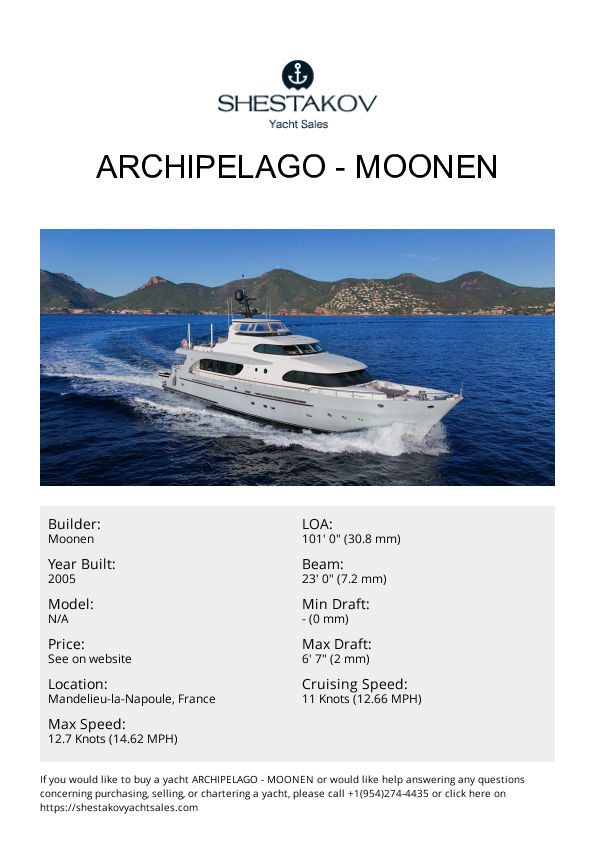 SHESTAKOV
Yacht Sales

ARCHIPELAGO - MOONEN

Builder:
Moonen

Year Built:
2005

Model:
N/A

Price:
See on website

Location:
Mandelieu-la-Napoule, France

Max Speed:
12.7 Knots (14.62 MPH)

LOA:
101' 0" (30.8 mm)

Beam:
23' 0" (7.2 mm)

Min Draft:
- (0 mm)

Max Draft:
6' 7" (2 mm)

Cruising Speed:
11 Knots (12.66 MPH)

If you would like to buy a yacht ARCHIPELAGO - MOONEN or would like help answering any questions concerning purchasing, selling, or chartering a yacht, please call +1(954)274-4435 or click here on https://shestakovyachtsales.com